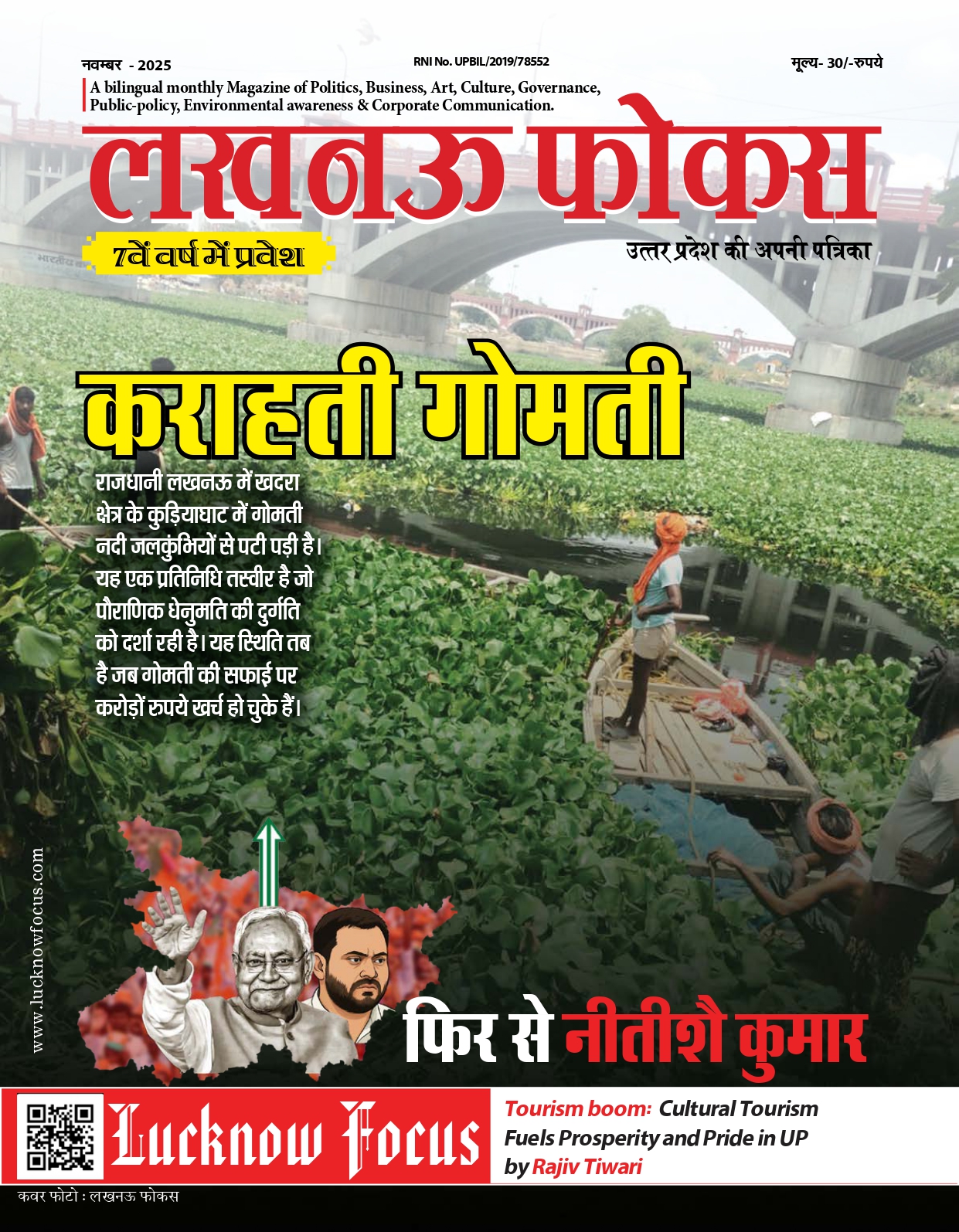 नवम्बर - 2025
RNI No. UPBIL/2019/78552
मूल्य- 30/-रुपये

A bilingual monthly Magazine of Politics, Business, Art, Culture, Governance, Public-policy, Environmental awareness & Corporate Communication.

लखनऊ फोकस

7वें वर्ष में प्रवेश

उत्तर प्रदेश की अपनी पत्रिका

कराहती गोमती

राजधानी लखनऊ में खदरा क्षेत्र के कुड़ियाघाट में गोमती नदी जलकुंभियों से पटी पड़ी है। यह एक प्रतिनिधि तस्वीर है जो पौराणिक धेनुमति की दुर्गति को दर्शा रही है। यह स्थिति तब है जब गोमती की सफाई पर करोड़ों रुपये खर्च हो चुके हैं।

www.lucknowfocus.com

फिर से नीतीशै कुमार

Lucknow Focus

Tourism boom: Cultural Tourism Fuels Prosperity and Pride in UP by Rajiv Tiwari

कवर फोटो : लखनऊ फोकस